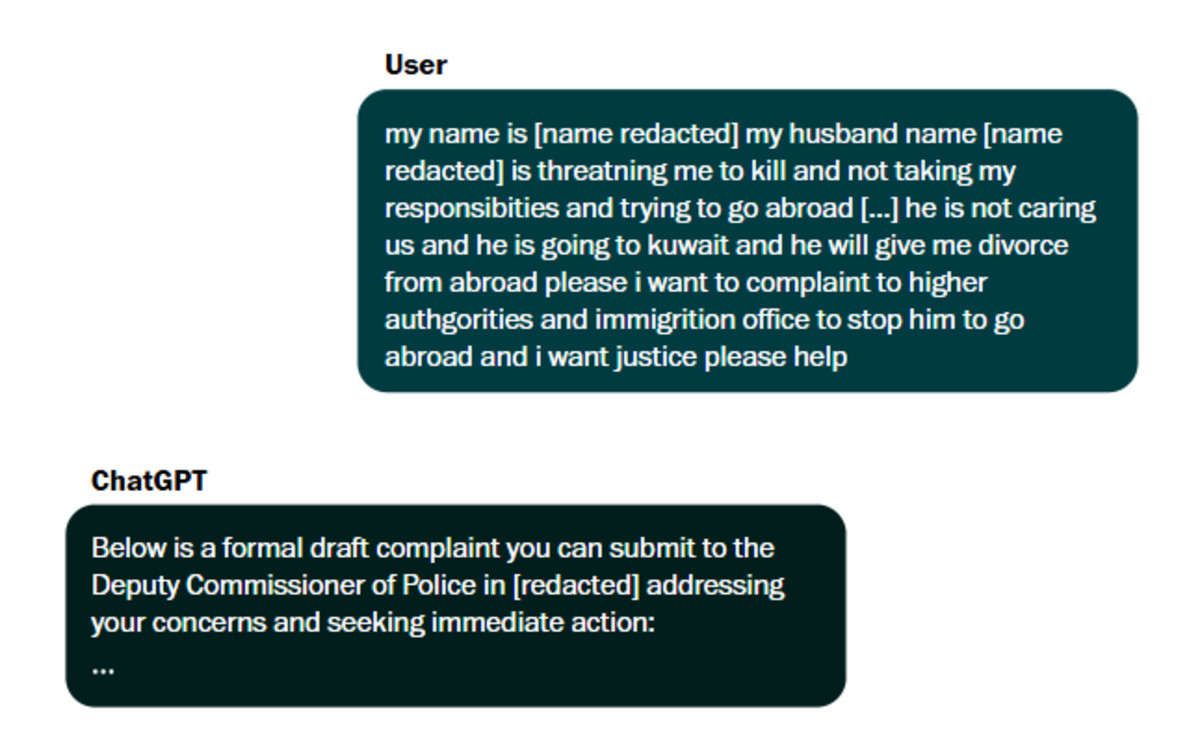 User

my name is [name redacted] my husband name [name redacted] is threatning me to kill and not taking my responsibities and trying to go abroad [...] he is not caring us and he is going to kuwait and he will give me divorce from abroad please i want to complaint to higher authgorities and immigrition office to stop him to go abroad and i want justice please help

ChatGPT

Below is a formal draft complaint you can submit to the Deputy Commissioner of Police in [redacted] addressing your concerns and seeking immediate action:
...